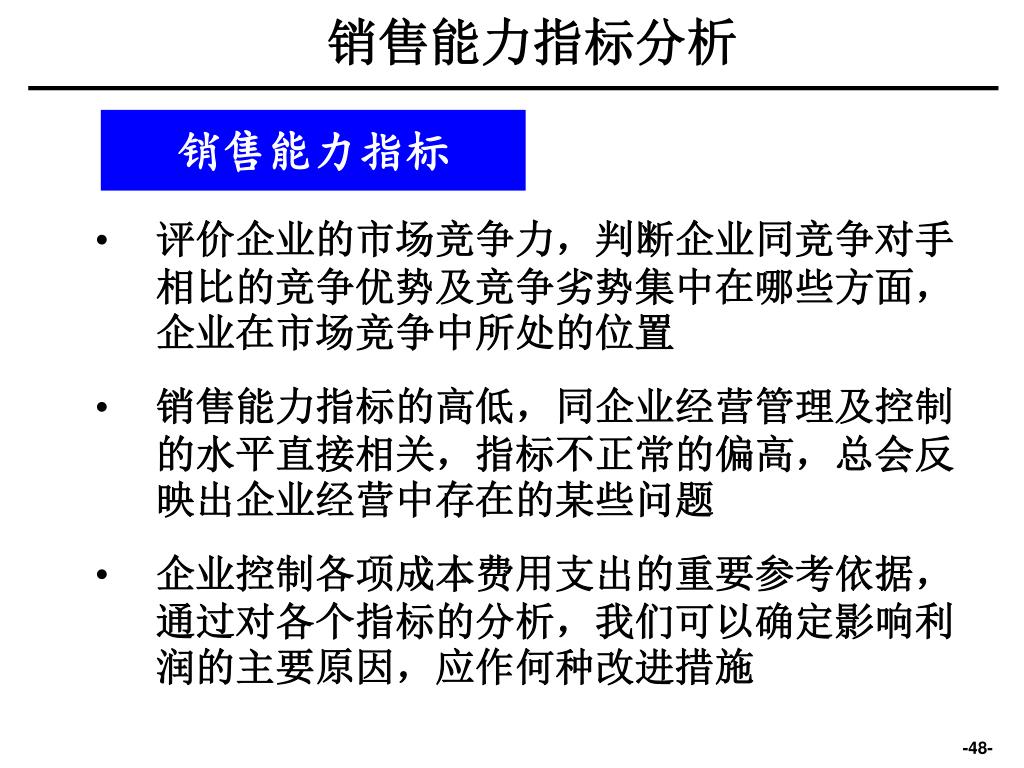 销售能力指标分析

销售能力指标

• 评价企业的市场竞争力，判断企业同竞争对手相比的竞争优势及竞争劣势集中在哪些方面，企业在市场竞争中所处的位置

• 销售能力指标的高低，同企业经营管理及控制的水平直接相关，指标不正常的偏高，总会反映出企业经营中存在的某些问题

• 企业控制各项成本费用支出的重要参考依据，通过对各个指标的分析，我们可以确定影响利润的主要原因，应作何种改进措施

-48-